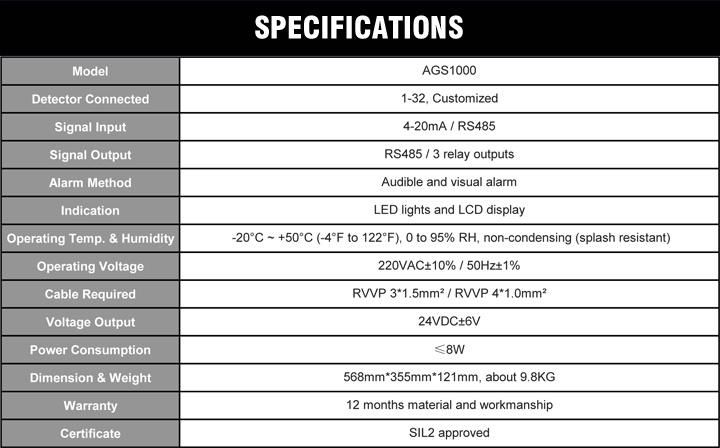 SPECIFICATIONS

| Model | AGS1000 |
|---|---|
| Detector Connected | 1-32, Customized |
| Signal Input | 4-20mA / RS485 |
| Signal Output | RS485 / 3 relay outputs |
| Alarm Method | Audible and visual alarm |
| Indication | LED lights and LCD display |
| Operating Temp. & Humidity | -20°C ~ +50°C (-4°F to 122°F), 0 to 95% RH, non-condensing (splash resistant) |
| Operating Voltage | 220VAC±10% / 50Hz±1% |
| Cable Required | RVVP 3*1.5mm² / RVVP 4*1.0mm² |
| Voltage Output | 24VDC±6V |
| Power Consumption | ≤8W |
| Dimension & Weight | 568mm*355mm*121mm, about 9.8KG |
| Warranty | 12 months material and workmanship |
| Certificate | SIL2 approved |